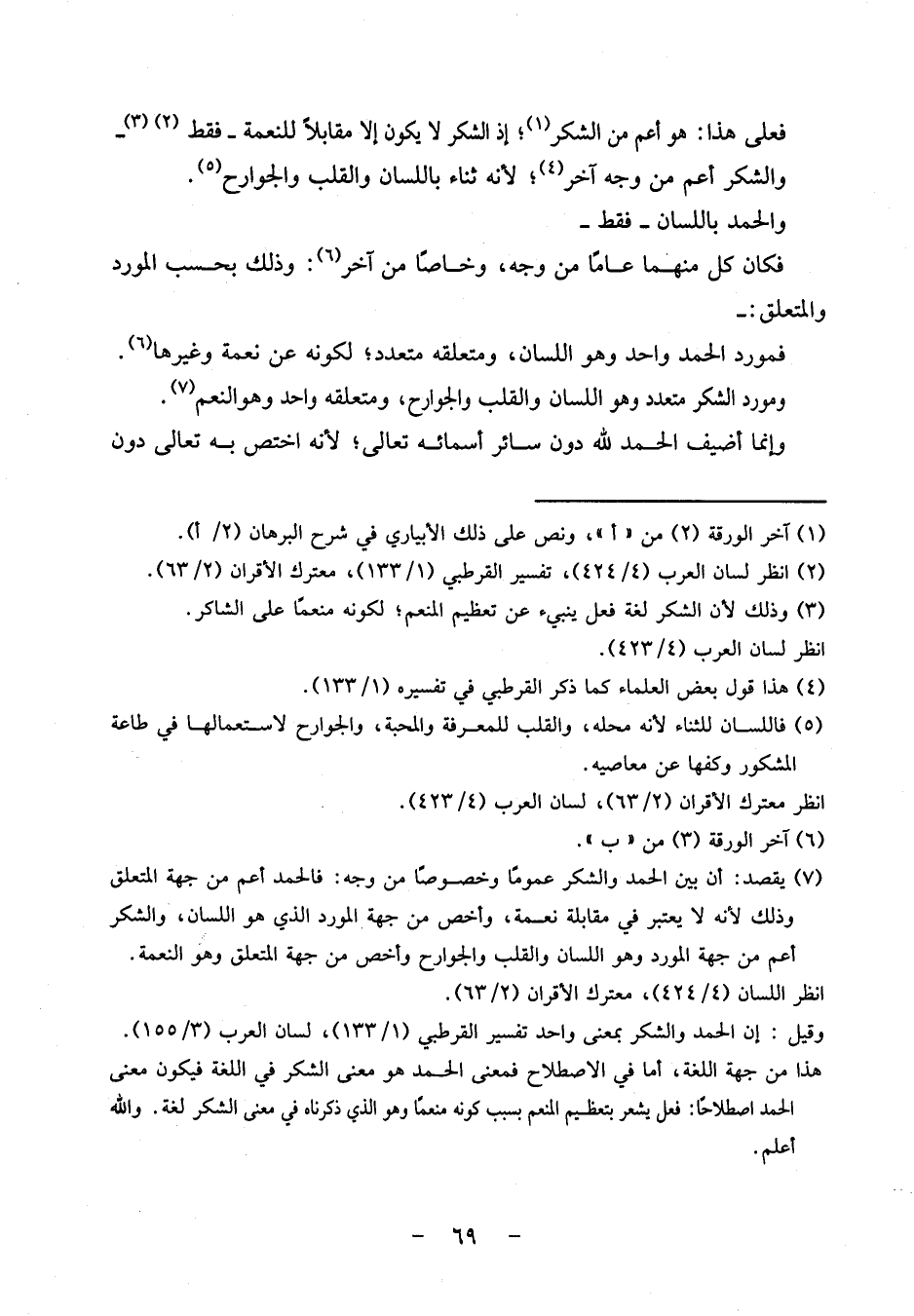 فعلى هذا: هو أعم من الشكر$^{(١)}$؛ إذ الشكر لا يكون إلا مقابلاً للنعمة ـ فقط $^{(٢)}$ $^{(٣)}$ـ

والشكر أعم من وجه آخر$^{(٤)}$؛ لأنه ثناء باللسان والقلب والجوارح$^{(٥)}$.

والحمد باللسان ـ فقط ـ

فكان كل منهما عامًا من وجه، وخاصًا من آخر$^{(٦)}$: وذلك بحسب المورد والمتعلق:ـ

فمورد الحمد واحد وهو اللسان، ومتعلقه متعدد؛ لكونه عن نعمة وغيرها$^{(٦)}$.

ومورد الشكر متعدد وهو اللسان والقلب والجوارح، ومتعلقه واحد وهوالنعم$^{(٧)}$.

وإنما أضيف الحمد لله دون سائر أسمائه تعالى؛ لأنه اختص به تعالى دون

(١) آخر الورقة (٢) من « أ »، ونص على ذلك الأبياري في شرح البرهان (٢/ أ).

(٢) انظر لسان العرب (٤/ ٤٢٤)، تفسير القرطبي (١/ ١٣٣)، معترك الأقران (٢/ ٦٣).

(٣) وذلك لأن الشكر لغة فعل ينبيء عن تعظيم المنعم؛ لكونه منعمًا على الشاكر. انظر لسان العرب (٤/ ٤٢٣).

(٤) هذا قول بعض العلماء كما ذكر القرطبي في تفسيره (١/ ١٣٣).

(٥) فاللسان للثناء لأنه محله، والقلب للمعرفة والمحبة، والجوارح لاستعمالها في طاعة المشكور وكفها عن معاصيه.

انظر معترك الأقران (٢/ ٦٣)، لسان العرب (٤/ ٤٢٣).

(٦) آخر الورقة (٣) من « ب ».

(٧) يقصد: أن بين الحمد والشكر عمومًا وخصوصًا من وجه: فالحمد أعم من جهة المتعلق وذلك لأنه لا يعتبر في مقابلة نعمة، وأخص من جهة المورد الذي هو اللسان، والشكر أعم من جهة المورد وهو اللسان والقلب والجوارح وأخص من جهة المتعلق وهو النعمة.

انظر اللسان (٤/ ٤٢٤)، معترك الأقران (٢/ ٦٣).

وقيل : إن الحمد والشكر بمعنى واحد تفسير القرطبي (١/ ١٣٣)، لسان العرب (٣/ ١٥٥).

هذا من جهة اللغة، أما في الاصطلاح فمعنى الحمد هو معنى الشكر في اللغة فيكون معنى الحمد اصطلاحًا: فعل يشعر بتعظيم المنعم بسبب كونه منعمًا وهو الذي ذكرناه في معنى الشكر لغة. والله أعلم.

- ٦٩ -